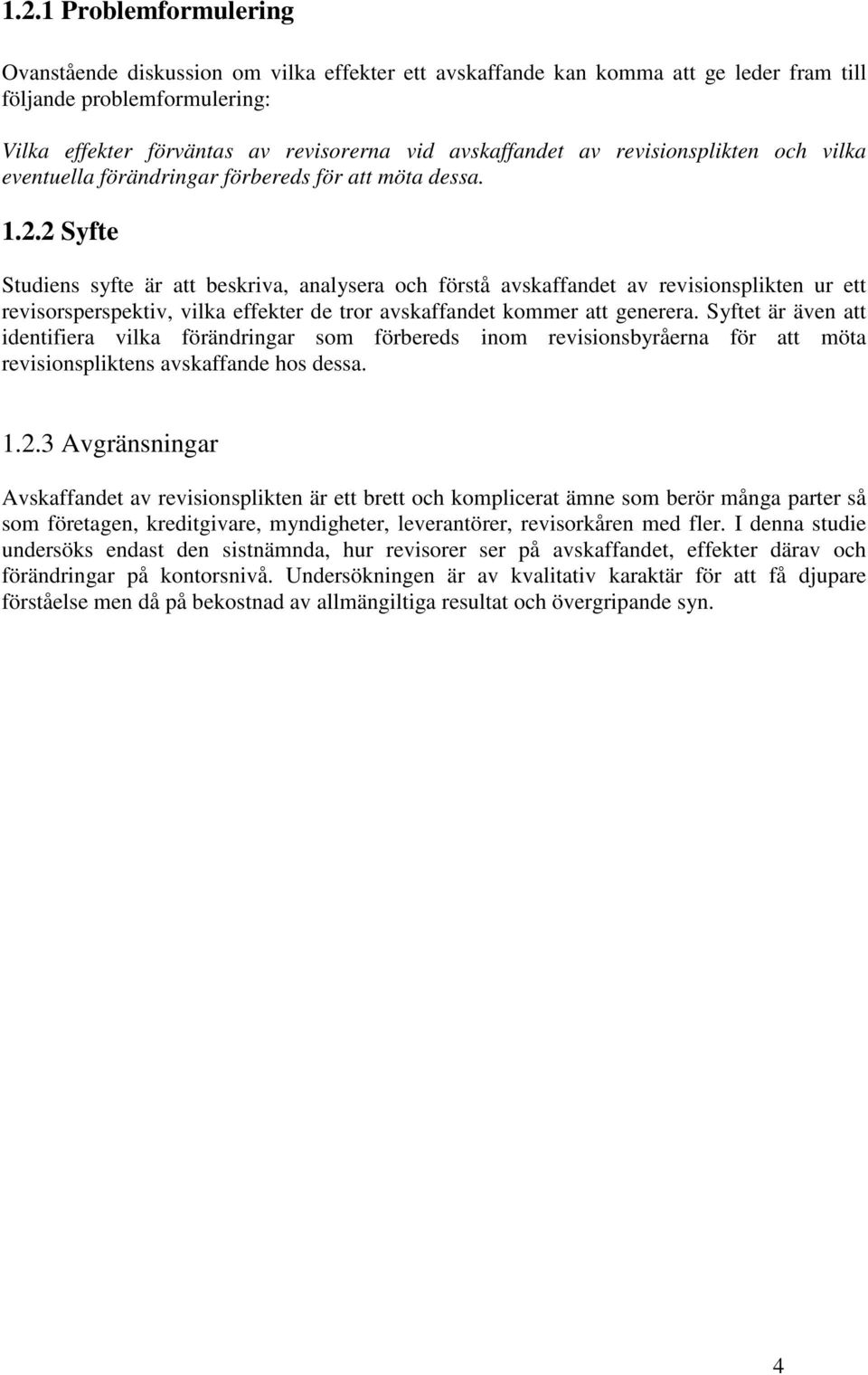 1.2.1 Problemformulering

Ovanstående diskussion om vilka effekter ett avskaffande kan komma att ge leder fram till följande problemformulering:

Vilka effekter förväntas av revisorerna vid avskaffandet av revisionsplikten och vilka eventuella förändringar förbereds för att möta dessa.

1.2.2 Syfte

Studiens syfte är att beskriva, analysera och förstå avskaffandet av revisionsplikten ur ett revisorsperspektiv, vilka effekter de tror avskaffandet kommer att generera. Syftet är även att identifiera vilka förändringar som förbereds inom revisionsbyråerna för att möta revisionspliktens avskaffande hos dessa.

1.2.3 Avgränsningar

Avskaffandet av revisionsplikten är ett brett och komplicerat ämne som berör många parter så som företagen, kreditgivare, myndigheter, leverantörer, revisorkåren med fler. I denna studie undersöks endast den sistnämnda, hur revisorer ser på avskaffandet, effekter därav och förändringar på kontorsnivå. Undersökningen är av kvalitativ karaktär för att få djupare förståelse men då på bekostnad av allmängiltiga resultat och övergripande syn.

4